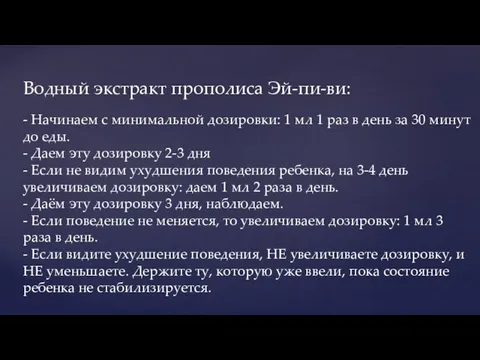 Водный экстракт прополиса Эй-пи-ви:

- Начинаем с минимальной дозировки: 1 мл 1 раз в день за 30 минут до еды.
- Даем эту дозировку 2-3 дня
- Если не видим ухудшения поведения ребенка, на 3-4 день увеличиваем дозировку: даем 1 мл 2 раза в день.
- Даём эту дозировку 3 дня, наблюдаем.
- Если поведение не меняется, то увеличиваем дозировку: 1 мл 3 раза в день.
- Если видите ухудшение поведения, НЕ увеличиваете дозировку, и НЕ уменьшаете. Держите ту, которую уже ввели, пока состояние ребенка не стабилизируется.